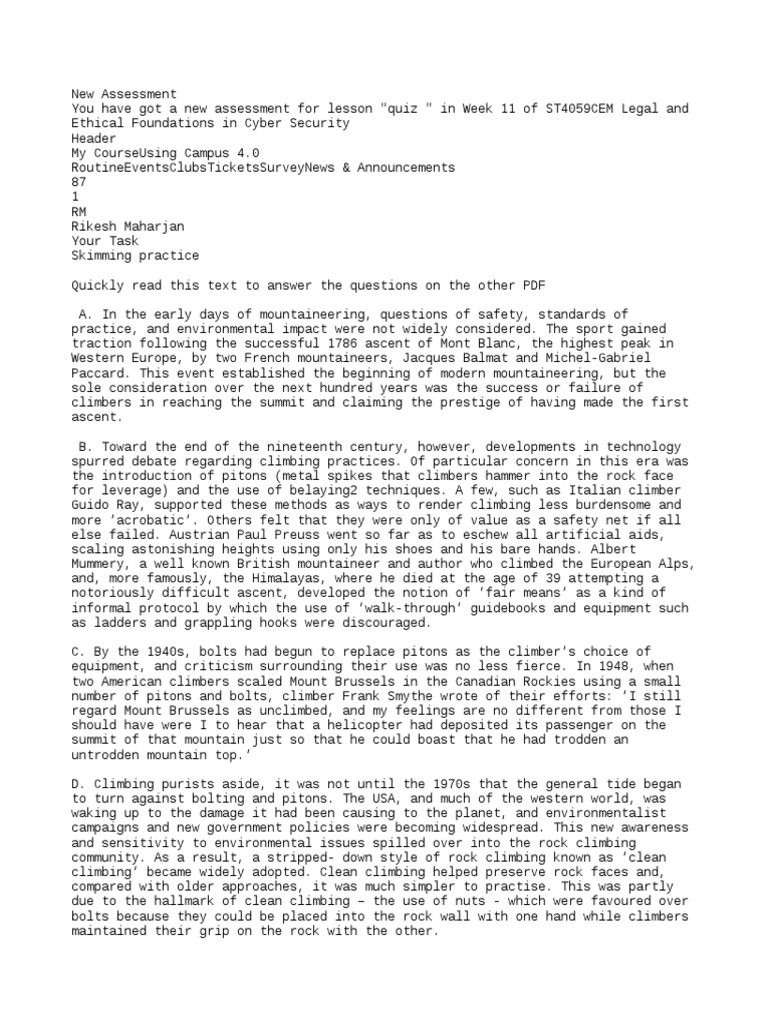 New Assessment
You have got a new assessment for lesson "quiz " in Week 11 of ST4059CEM Legal and Ethical Foundations in Cyber Security
Header
My CourseUsing Campus 4.0
RoutineEventsClubsTicketsSurveyNews & Announcements
87
1
RM
Rikesh Maharjan
Your Task
Skimming practice

Quickly read this text to answer the questions on the other PDF

A. In the early days of mountaineering, questions of safety, standards of practice, and environmental impact were not widely considered. The sport gained traction following the successful 1786 ascent of Mont Blanc, the highest peak in Western Europe, by two French mountaineers, Jacques Balmat and Michel-Gabriel Paccard. This event established the beginning of modern mountaineering, but the sole consideration over the next hundred years was the success or failure of climbers in reaching the summit and claiming the prestige of having made the first ascent.

B. Toward the end of the nineteenth century, however, developments in technology spurred debate regarding climbing practices. Of particular concern in this era was the introduction of pitons (metal spikes that climbers hammer into the rock face for leverage) and the use of belaying2 techniques. A few, such as Italian climber Guido Ray, supported these methods as ways to render climbing less burdensome and more 'acrobatic'. Others felt that they were only of value as a safety net if all else failed. Austrian Paul Preuss went so far as to eschew all artificial aids, scaling astonishing heights using only his shoes and his bare hands. Albert Mummery, a well known British mountaineer and author who climbed the European Alps, and, more famously, the Himalayas, where he died at the age of 39 attempting a notoriously difficult ascent, developed the notion of 'fair means' as a kind of informal protocol by which the use of 'walk-through' guidebooks and equipment such as ladders and grappling hooks were discouraged.

C. By the 1940s, bolts had begun to replace pitons as the climber's choice of equipment, and criticism surrounding their use was no less fierce. In 1948, when two American climbers scaled Mount Brussels in the Canadian Rockies using a small number of pitons and bolts, climber Frank Smythe wrote of their efforts: 'I still regard Mount Brussels as unclimbed, and my feelings are no different from those I should have were I to hear that a helicopter had deposited its passenger on the summit of that mountain just so that he could boast that he had trodden an untrodden mountain top.'

D. Climbing purists aside, it was not until the 1970s that the general tide began to turn against bolting and pitons. The USA, and much of the western world, was waking up to the damage it had been causing to the planet, and environmentalist campaigns and new government policies were becoming widespread. This new awareness and sensitivity to environmental issues spilled over into the rock climbing community. As a result, a stripped- down style of rock climbing known as 'clean climbing' became widely adopted. Clean climbing helped preserve rock faces and, compared with older approaches, it was much simpler to practise. This was partly due to the hallmark of clean climbing – the use of nuts - which were favoured over bolts because they could be placed into the rock wall with one hand while climbers maintained their grip on the rock with the other.